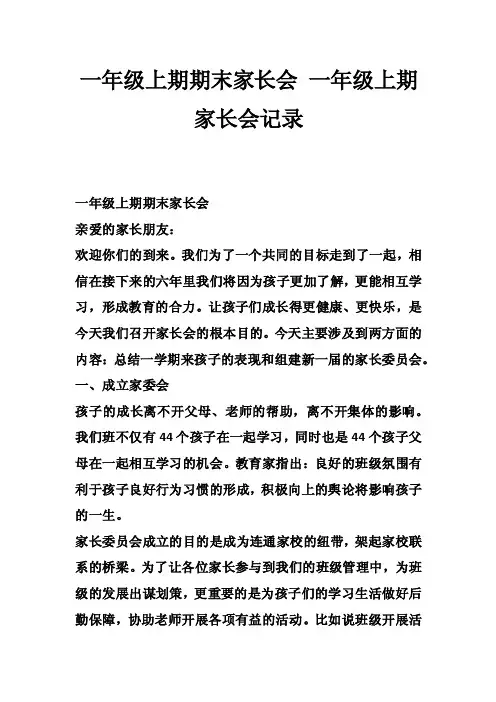 一年级上期期末家长会 一年级上期家长会记录

一年级上期期末家长会

亲爱的家长朋友：

欢迎你们的到来。我们为了一个共同的目标走到了一起，相信在接下来的六年里我们将因为孩子更加了解，更能相互学习，形成教育的合力。让孩子们成长得更健康、更快乐，是今天我们召开家长会的根本目的。今天主要涉及到两方面的内容：总结一学期来孩子的表现和组建新一届的家长委员会。

一、成立家委会

孩子的成长离不开父母、老师的帮助，离不开集体的影响。我们班不仅有44个孩子在一起学习，同时也是44个孩子父母在一起相互学习的机会。教育家指出：良好的班级氛围有利于孩子良好行为习惯的形成，积极向上的舆论将影响孩子的一生。

家长委员会成立的目的是成为连通家校的纽带，架起家校联系的桥梁。为了让各位家长参与到我们的班级管理中，为班级的发展出谋划策，更重要的是为孩子们的学习生活做好后勤保障，协助老师开展各项有益的活动。比如说班级开展活